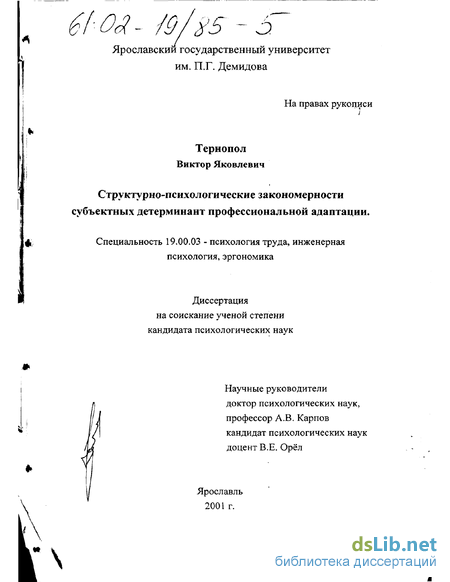 61:02-19/85-5

Ярославский государственный университет
им. П.Г. Демидова

На правах рукописи

Тернопол
Виктор Яковлевич

Структурно-психологические закономерности субъектных детерминант профессиональной адаптации.

Специальность 19.00.03 - психология труда, инженерная психология, эргономика

Диссертация
на соискание ученой степени
кандидата психологических наук

Научные руководители
доктор психологических наук,
профессор А.В. Карпов
кандидат психологических наук
доцент В.Е. Орёл

Ярославль
2001 г.

dsLib.net
библиотека диссертаций